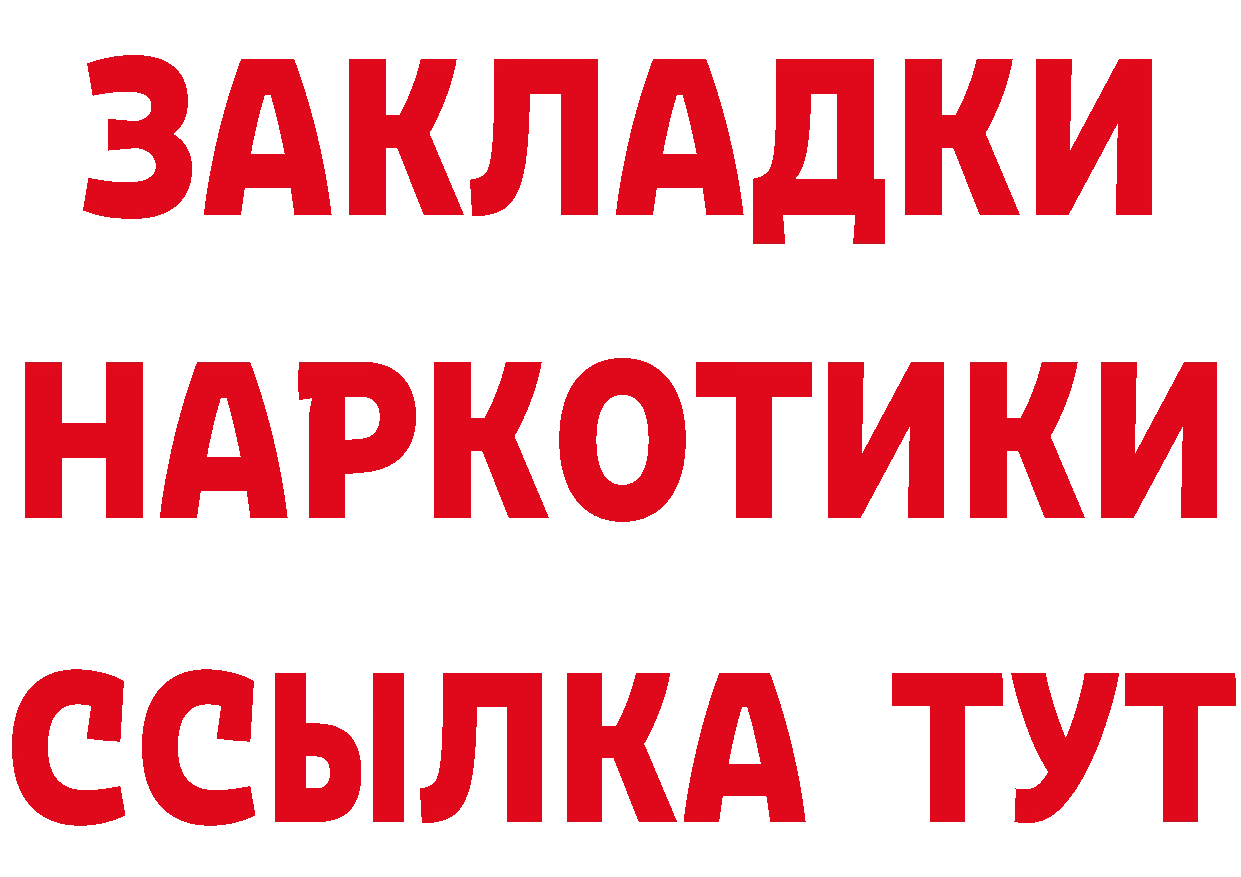 ЗАКЛАДКИ НАРКОТИКИ ССЫЛКА ТУТ